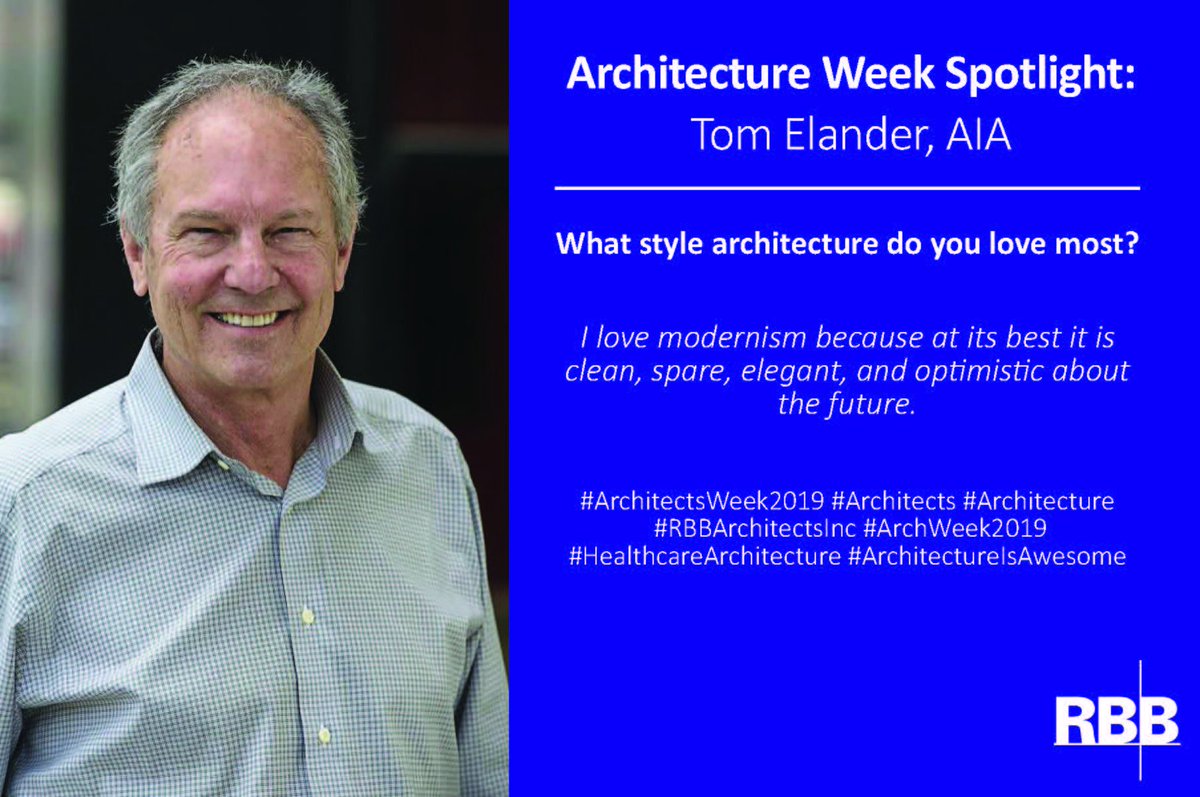 Architecture Week Spotlight:
Tom Elander, AIA

What style architecture do you love most?

I love modernism because at its best it is clean, spare, elegant, and optimistic about the future.

#ArchitectsWeek2019 #Architects #Architecture #RBBArchitectsInc #ArchWeek2019 #HealthcareArchitecture #ArchitectureIsAwesome

RBB